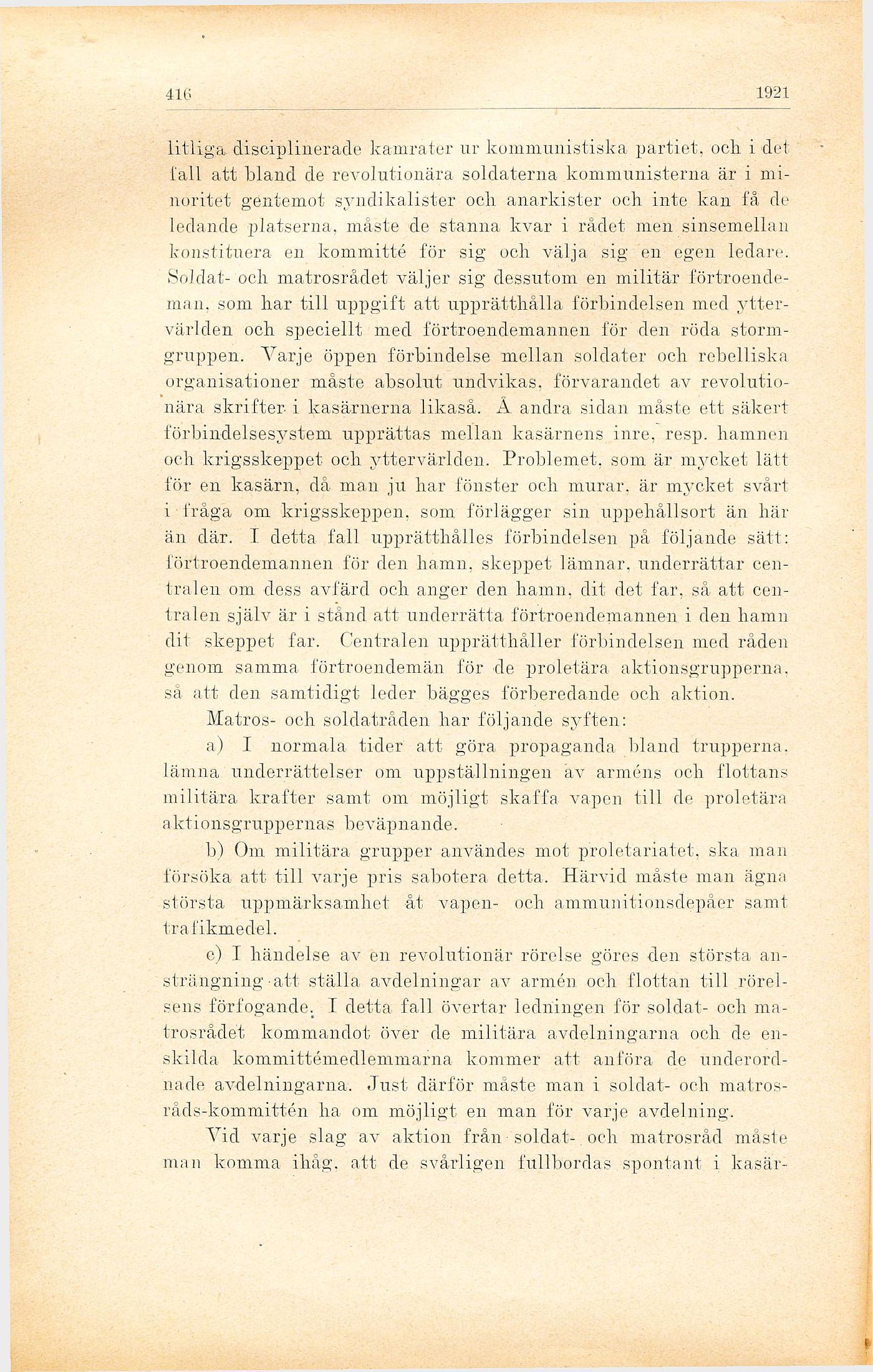 416 1921

litliga disciplinerade kamrater ur kommunistiska partiet, och i det fall att bland de revolutionära soldaterna kommunisterna är i minoritet gentemot syndikalister och anarkister och inte kan få de ledande platserna, måste de stanna kvar i rådet men sinsemellan konstituera en kommitté för sig och välja sig en egen ledare. Soldat- och matrosrådet väljer sig dessutom en militär förtroendeman, som har till uppgift att upprätthålla förbindelsen med yttervärlden och speciellt med förtroendemannen för den röda stormgruppen. Varje öppen förbindelse mellan soldater och rebelliska organisationer måste absolut undvikas, förvarandet av revolutionära skrifter i kasärnerna likaså. Å andra sidan måste ett säkert förbindelsesystem upprättas mellan kasärnens inre, resp. hamnen och krigsskeppet och yttervärlden. Problemet, som är mycket lätt för en kasärn, då man ju har fönster och murar, är mycket svårt i fråga om krigsskeppen, som förlägger sin uppehållsort än här än där. I detta fall upprätthålles förbindelsen på följande sätt: förtroendemannen för den hamn, skeppet lämnar, underrättar centralen om dess avfärd och anger den hamn, dit det far, så att centralen själv är i stånd att underrätta förtroendemannen i den hamn dit skeppet far. Centralen upprätthåller förbindelsen med råden genom samma förtroendemän för de proletära aktionsgrupperna, så att den samtidigt leder bägges förberedande och aktion.

Matros- och soldatråden har följande syften:

a) I normala tider att göra propaganda bland trupperna, lämna underrättelser om uppställningen av arméns och flottans militära krafter samt om möjligt skaffa vapen till de proletära aktionsgruppernas beväpnande.

b) Om militära grupper användes mot proletariatet, ska man försöka att till varje pris sabotera detta. Härvid måste man ägna största uppmärksamhet åt vapen- och ammunitionsdepåer samt trafikmedel.

c) I händelse av en revolutionär rörelse göres den största ansträngning att ställa avdelningar av armén och flottan till rörelsens förfogande. I detta fall övertar ledningen för soldat- och matrosrådet kommandot över de militära avdelningarna och de enskilda kommittémedlemmarna kommer att anföra de underordnade avdelningarna. Just därför måste man i soldat- och matrosråds-kommittén ha om möjligt en man för varje avdelning.

Vid varje slag av aktion från soldat- och matrosråd måste man komma ihåg, att de svårligen fullbordas spontant i kasär-